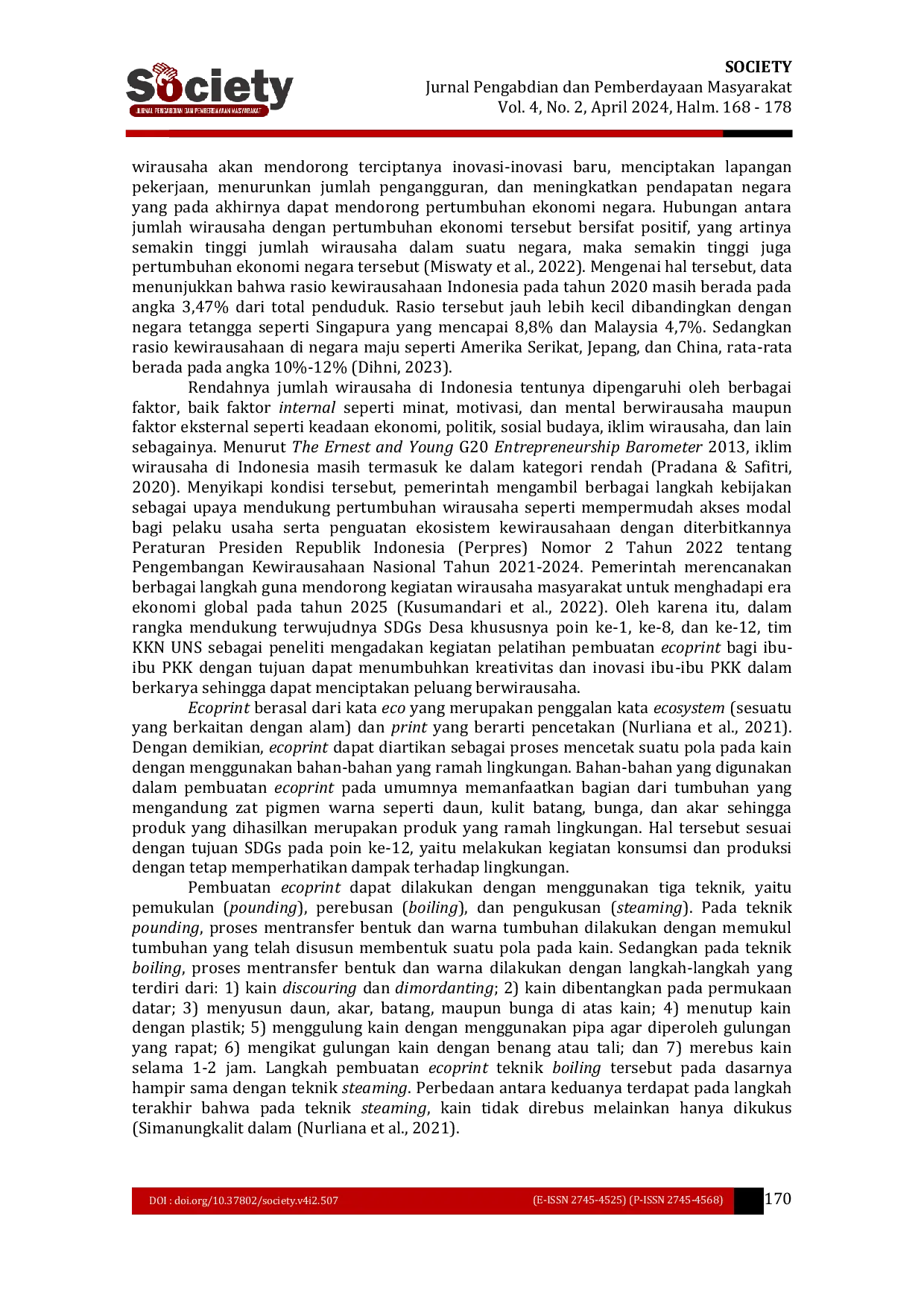 Society
JURNAL PENGABDIAN DAN PEMBERDAYAAN MASYARAKAT

SOCIETY
Jurnal Pengabdian dan Pemberdayaan Masyarakat
Vol. 4, No. 2, April 2024, Halm. 168 - 178

wirausaha akan mendorong terciptanya inovasi-inovasi baru, menciptakan lapangan pekerjaan, menurunkan jumlah pengangguran, dan meningkatkan pendapatan negara yang pada akhirnya dapat mendorong pertumbuhan ekonomi negara. Hubungan antara jumlah wirausaha dengan pertumbuhan ekonomi tersebut bersifat positif, yang artinya semakin tinggi jumlah wirausaha dalam suatu negara, maka semakin tinggi juga pertumbuhan ekonomi negara tersebut (Miswaty et al., 2022). Mengenai hal tersebut, data menunjukkan bahwa rasio kewirausahaan Indonesia pada tahun 2020 masih berada pada angka 3,47% dari total penduduk. Rasio tersebut jauh lebih kecil dibandingkan dengan negara tetangga seperti Singapura yang mencapai 8,8% dan Malaysia 4,7%. Sedangkan rasio kewirausahaan di negara maju seperti Amerika Serikat, Jepang, dan China, rata-rata berada pada angka 10%-12% (Dihni, 2023).

Rendahnya jumlah wirausaha di Indonesia tentunya dipengaruhi oleh berbagai faktor, baik faktor internal seperti minat, motivasi, dan mental berwirausaha maupun faktor eksternal seperti keadaan ekonomi, politik, sosial budaya, iklim wirausaha, dan lain sebagainya. Menurut The Ernest and Young G20 Entrepreneurship Barometer 2013, iklim wirausaha di Indonesia masih termasuk ke dalam kategori rendah (Pradana & Safitri, 2020). Menyikapi kondisi tersebut, pemerintah mengambil berbagai langkah kebijakan sebagai upaya mendukung pertumbuhan wirausaha seperti mempermudah akses modal bagi pelaku usaha serta penguatan ekosistem kewirausahaan dengan diterbitkannya Peraturan Presiden Republik Indonesia (Perpres) Nomor 2 Tahun 2022 tentang Pengembangan Kewirausahaan Nasional Tahun 2021-2024. Pemerintah merencanakan berbagai langkah guna mendorong kegiatan wirausaha masyarakat untuk menghadapi era ekonomi global pada tahun 2025 (Kusumandari et al., 2022). Oleh karena itu, dalam rangka mendukung terwujudnya SDGs Desa khususnya poin ke-1, ke-8, dan ke-12, tim KKN UNS sebagai peneliti mengadakan kegiatan pelatihan pembuatan ecoprint bagi ibu-ibu PKK dengan tujuan dapat menumbuhkan kreativitas dan inovasi ibu-ibu PKK dalam berkarya sehingga dapat menciptakan peluang berwirausaha.

Ecoprint berasal dari kata eco yang merupakan penggalan kata ecosystem (sesuatu yang berkaitan dengan alam) dan print yang berarti pencetakan (Nurliana et al., 2021). Dengan demikian, ecoprint dapat diartikan sebagai proses mencetak suatu pola pada kain dengan menggunakan bahan-bahan yang ramah lingkungan. Bahan-bahan yang digunakan dalam pembuatan ecoprint pada umumnya memanfaatkan bagian dari tumbuhan yang mengandung zat pigmen warna seperti daun, kulit batang, bunga, dan akar sehingga produk yang dihasilkan merupakan produk yang ramah lingkungan. Hal tersebut sesuai dengan tujuan SDGs pada poin ke-12, yaitu melakukan kegiatan konsumsi dan produksi dengan tetap memperhatikan dampak terhadap lingkungan.

Pembuatan ecoprint dapat dilakukan dengan menggunakan tiga teknik, yaitu pemukulan (pounding), perebusan (boiling), dan pengukusan (steaming). Pada teknik pounding, proses mentransfer bentuk dan warna tumbuhan dilakukan dengan memukul tumbuhan yang telah disusun membentuk suatu pola pada kain. Sedangkan pada teknik boiling, proses mentransfer bentuk dan warna dilakukan dengan langkah-langkah yang terdiri dari: 1) kain discouring dan dimordanting; 2) kain dibentangkan pada permukaan datar; 3) menyusun daun, akar, batang, maupun bunga di atas kain; 4) menutup kain dengan plastik; 5) menggulung kain dengan menggunakan pipa agar diperoleh gulungan yang rapat; 6) mengikat gulungan kain dengan benang atau tali; dan 7) merebus kain selama 1-2 jam. Langkah pembuatan ecoprint teknik boiling tersebut pada dasarnya hampir sama dengan teknik steaming. Perbedaan antara keduanya terdapat pada langkah terakhir bahwa pada teknik steaming, kain tidak direbus melainkan hanya dikukus (Simanungkalit dalam (Nurliana et al., 2021).

DOI : doi.org/10.37802/society.v4i2.507 (E-ISSN 2745-4525) (P-ISSN 2745-4568) 170